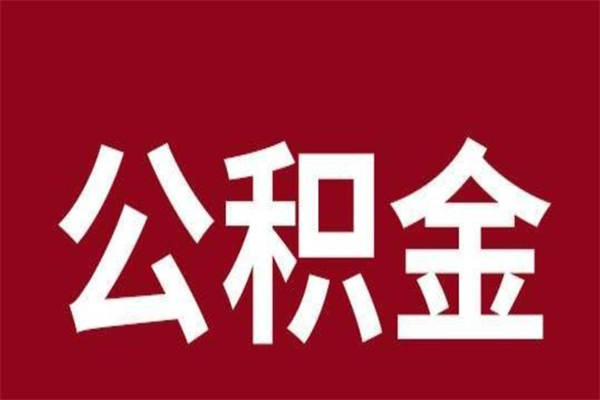 公积金